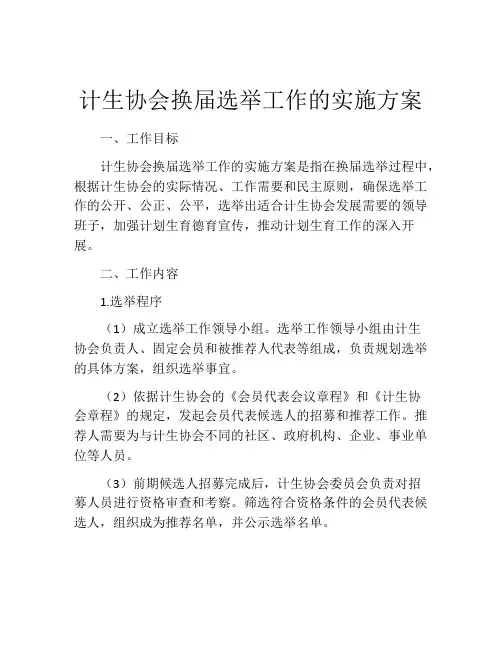 计生协会换届选举工作的实施方案

一、工作目标

计生协会换届选举工作的实施方案是指在换届选举过程中，根据计生协会的实际情况、工作需要和民主原则，确保选举工作的公开、公正、公平，选举出适合计生协会发展需要的领导班子，加强计划生育德育宣传，推动计划生育工作的深入开展。

二、工作内容

1.选举程序

（1）成立选举工作领导小组。选举工作领导小组由计生协会负责人、固定会员和被推荐人代表等组成，负责规划选举的具体方案，组织选举事宜。

（2）依据计生协会的《会员代表会议章程》和《计生协会章程》的规定，发起会员代表候选人的招募和推荐工作。推荐人需要为与计生协会不同的社区、政府机构、企业、事业单位等人员。

（3）前期候选人招募完成后，计生协会委员会负责对招募人员进行资格审查和考察。筛选符合资格条件的会员代表候选人，组织成为推荐名单，并公示选举名单。